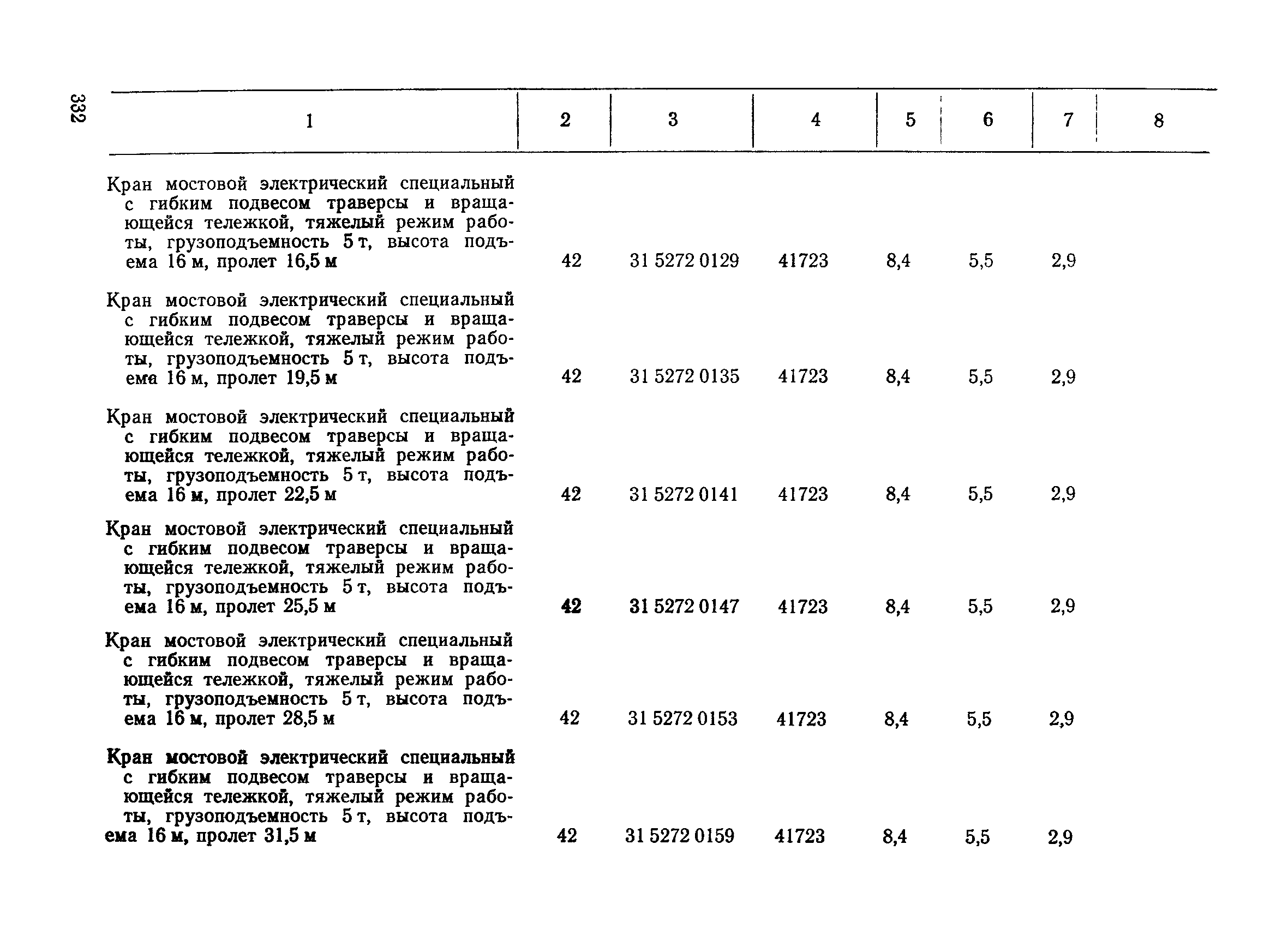 332

| 1 | 2 | 3 | 4 | 5 | 6 | 7 | 8 |
|---|---|---|---|---|---|---|---|
| Кран мостовой электрический специальный с гибким подвесом траверсы и вращающейся тележкой, тяжелый режим работы, грузоподъемность 5 т, высота подъема 16 м, пролет 16,5 м | 42 | 31 5272 0129 | 41723 | 8,4 | 5,5 | 2,9 | |
| Кран мостовой электрический специальный с гибким подвесом траверсы и вращающейся тележкой, тяжелый режим работы, грузоподъемность 5 т, высота подъема 16 м, пролет 19,5 м | 42 | 31 5272 0135 | 41723 | 8,4 | 5,5 | 2,9 | |
| Кран мостовой электрический специальный с гибким подвесом траверсы и вращающейся тележкой, тяжелый режим работы, грузоподъемность 5 т, высота подъема 16 м, пролет 22,5 м | 42 | 31 5272 0141 | 41723 | 8,4 | 5,5 | 2,9 | |
| Кран мостовой электрический специальный с гибким подвесом траверсы и вращающейся тележкой, тяжелый режим работы, грузоподъемность 5 т, высота подъема 16 м, пролет 25,5 м | 42 | 31 5272 0147 | 41723 | 8,4 | 5,5 | 2,9 | |
| Кран мостовой электрический специальный с гибким подвесом траверсы и вращающейся тележкой, тяжелый режим работы, грузоподъемность 5 т, высота подъема 16 м, пролет 28,5 м | 42 | 31 5272 0153 | 41723 | 8,4 | 5,5 | 2,9 | |
| Кран мостовой электрический специальный с гибким подвесом траверсы и вращающейся тележкой, тяжелый режим работы, грузоподъемность 5 т, высота подъема 16 м, пролет 31,5 м | 42 | 31 5272 0159 | 41723 | 8,4 | 5,5 | 2,9 | |